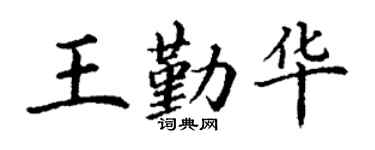 王勤华
词典网